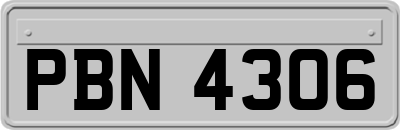 PBN 4306